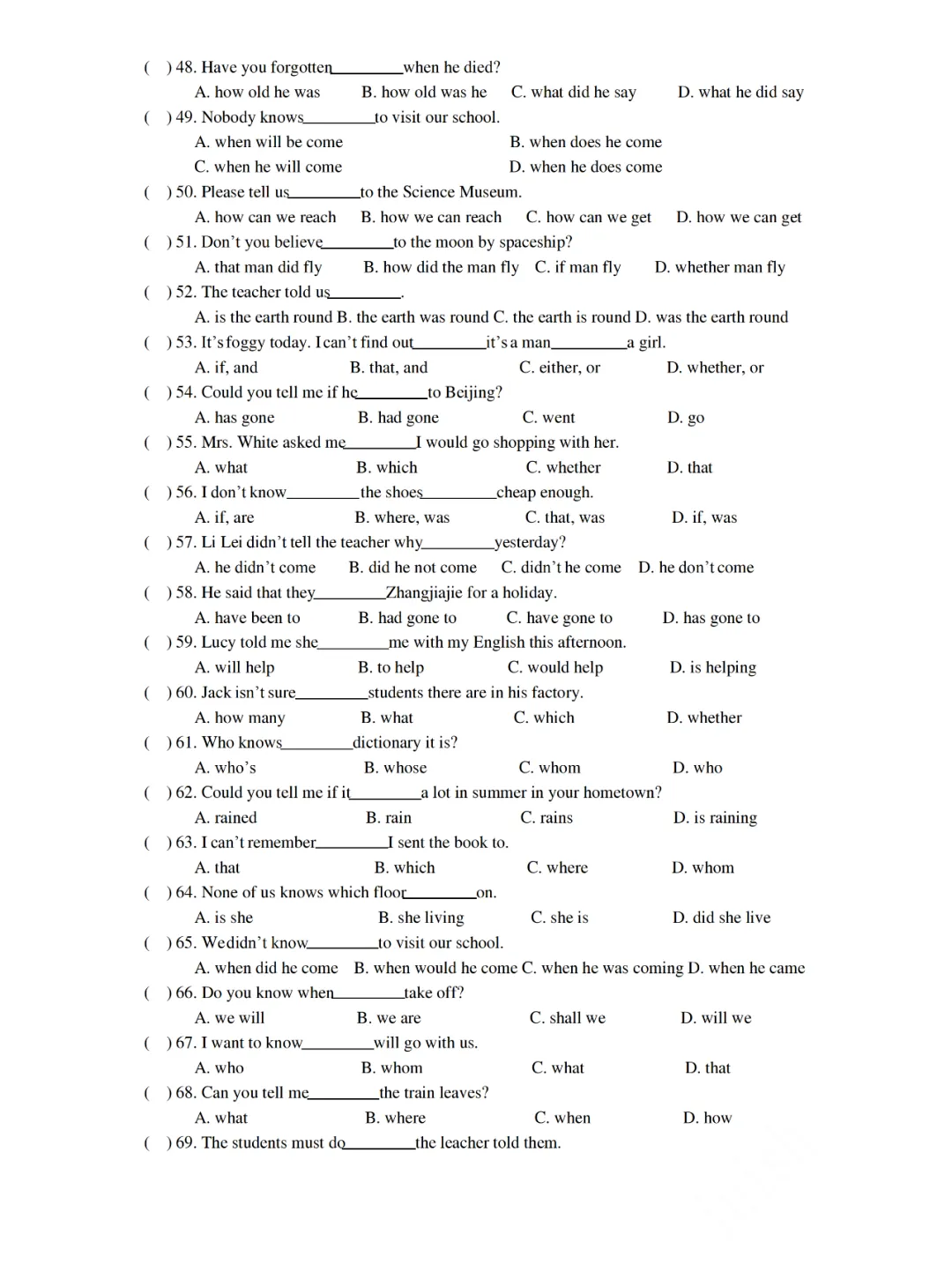 ( ) 48. Have you forgotten________when he died?
A. how old he was B. how old was he C. what did he say D. what he did say
( ) 49. Nobody knows________to visit our school.
A. when will be come B. when does he come
C. when he will come D. when he does come
( ) 50. Please tell us________to the Science Museum.
A. how can we reach B. how we can reach C. how can we get D. how we can get
( ) 51. Don't you believe________to the moon by spaceship?
A. that man did fly B. how did the man fly C. if man fly D. whether man fly
( ) 52. The teacher told us________.
A. is the earth round B. the earth was round C. the earth is round D. was the earth round
( ) 53. It's foggy today. I can't find out________it's a man________a girl.
A. if, and B. that, and C. either, or D. whether, or
( ) 54. Could you tell me if he________to Beijing?
A. has gone B. had gone C. went D. go
( ) 55. Mrs. White asked me________I would go shopping with her.
A. what B. which C. whether D. that
( ) 56. I don't know________the shoes________cheap enough.
A. if, are B. where, was C. that, was D. if, was
( ) 57. Li Lei didn't tell the teacher why________yesterday?
A. he didn't come B. did he not come C. didn't he come D. he don't come
( ) 58. He said that they________Zhangjiajie for a holiday.
A. have been to B. had gone to C. have gone to D. has gone to
( ) 59. Lucy told me she________me with my English this afternoon.
A. will help B. to help C. would help D. is helping
( ) 60. Jack isn't sure________students there are in his factory.
A. how many B. what C. which D. whether
( ) 61. Who knows________dictionary it is?
A. who's B. whose C. whom D. who
( ) 62. Could you tell me if it________a lot in summer in your hometown?
A. rained B. rain C. rains D. is raining
( ) 63. I can't remember________I sent the book to.
A. that B. which C. where D. whom
( ) 64. None of us knows which floor________on.
A. is she B. she living C. she is D. did she live
( ) 65. We didn't know________to visit our school.
A. when did he come B. when would he come C. when he was coming D. when he came
( ) 66. Do you know when________take off?
A. we will B. we are C. shall we D. will we
( ) 67. I want to know________will go with us.
A. who B. whom C. what D. that
( ) 68. Can you tell me________the train leaves?
A. what B. where C. when D. how
( ) 69. The students must do________the leacher told them.